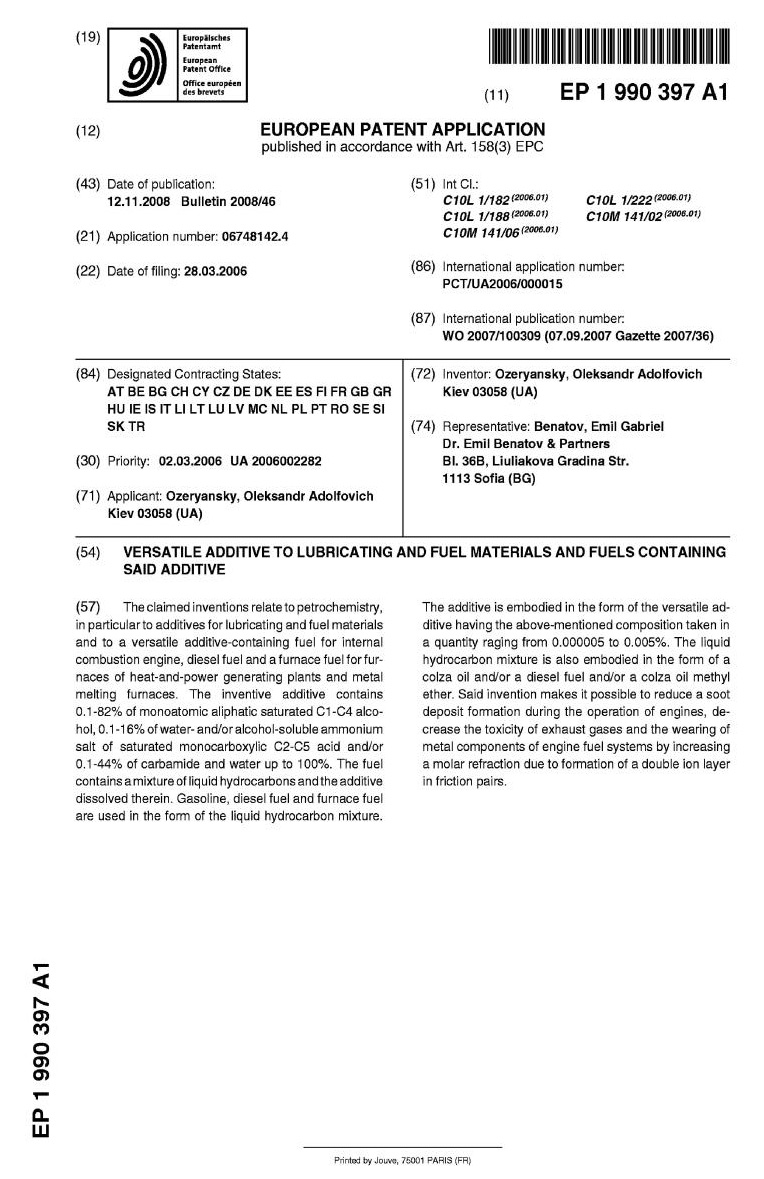 (19) Europäisches Patentamt
European Patent Office
Office européen des brevets

(11) EP 1 990 397 A1

(12) EUROPEAN PATENT APPLICATION
published in accordance with Art. 158(3) EPC

(43) Date of publication:
12.11.2008 Bulletin 2008/46

(21) Application number: 06748142.4

(22) Date of filing: 28.03.2006

(51) Int Cl.:
C10L 1/182 (2006.01) C10L 1/222 (2006.01)
C10L 1/188 (2006.01) C10M 141/02 (2006.01)
C10M 141/06 (2006.01)

(86) International application number:
PCT/UA2006/000015

(87) International publication number:
WO 2007/100309 (07.09.2007 Gazette 2007/36)

(84) Designated Contracting States:
AT BE BG CH CY CZ DE DK EE ES FI FR GB GR HU IE IS IT LI LT LU LV MC NL PL PT RO SE SI SK TR

(30) Priority: 02.03.2006 UA 2006002282

(71) Applicant: Ozeryansky, Oleksandr Adolfovich
Kiev 03058 (UA)

(72) Inventor: Ozeryansky, Oleksandr Adolfovich
Kiev 03058 (UA)

(74) Representative: Benatov, Emil Gabriel
Dr. Emil Benatov & Partners
Bl. 36B, Liuliakova Gradina Str.
1113 Sofia (BG)

(54) VERSATILE ADDITIVE TO LUBRICATING AND FUEL MATERIALS AND FUELS CONTAINING SAID ADDITIVE

(57) The claimed inventions relate to petrochemistry, in particular to additives for lubricating and fuel materials and to a versatile additive-containing fuel for internal combustion engine, diesel fuel and a furnace fuel for furnaces of heat-and-power generating plants and metal melting furnaces. The inventive additive contains 0.1-82% of monoatomic aliphatic saturated C1-C4 alcohol, 0.1-16% of water- and/or alcohol-soluble ammonium salt of saturated monocarboxylic C2-C5 acid and/or 0.1-44% of carbamide and water up to 100%. The fuel contains a mixture of liquid hydrocarbons and the additive dissolved therein. Gasoline, diesel fuel and furnace fuel are used in the form of the liquid hydrocarbon mixture. The additive is embodied in the form of the versatile additive having the above-mentioned composition taken in a quantity raging from 0.000005 to 0.005%. The liquid hydrocarbon mixture is also embodied in the form of a colza oil and/or a diesel fuel and/or a colza oil methyl ether. Said invention makes it possible to reduce a soot deposit formation during the operation of engines, decrease the toxicity of exhaust gases and the wearing of metal components of engine fuel systems by increasing a molar refraction due to formation of a double ion layer in friction pairs.

EP 1 990 397 A1

Printed by Jouve, 75001 PARIS (FR)